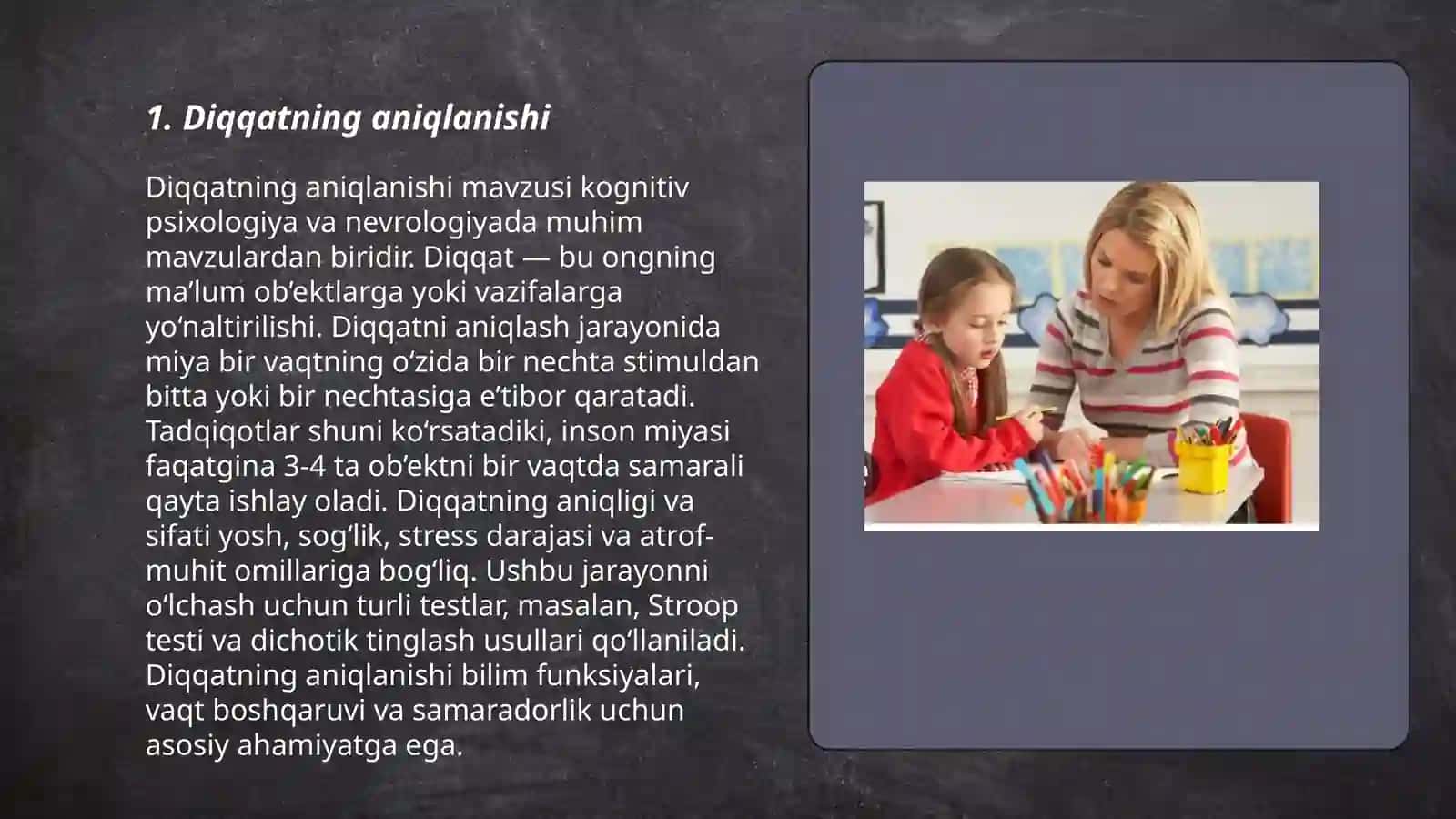 1. Diqqatning aniqlanishi

Diqqatning aniqlanishi mavzusi kognitiv psixologiya va nevrologiyada muhim mavzulardan biridir. Diqqat — bu ongning ma’lum ob’ektlarga yoki vazifalarga yo‘naltirilishi. Diqqatni aniqlash jarayonida miya bir vaqtning o‘zida bir nechta stimuldan bitta yoki bir nechtasiga e’tibor qaratadi. Tadqiqotlar shuni ko‘rsatadiki, inson miyasi faqatgina 3-4 ta ob’ektni bir vaqtda samarali qayta ishlay oladi. Diqqatning aniqligi va sifati yosh, sog‘lik, stress darajasi va atrof-muhit omillariga bog‘liq. Ushbu jarayonni o‘lchash uchun turli testlar, masalan, Stroop testi va dichotik tinglash usullari qo‘llaniladi. Diqqatning aniqlanishi bilim funksiyalari, vaqt boshqaruvi va samaradorlik uchun asosiy ahamiyatga ega.